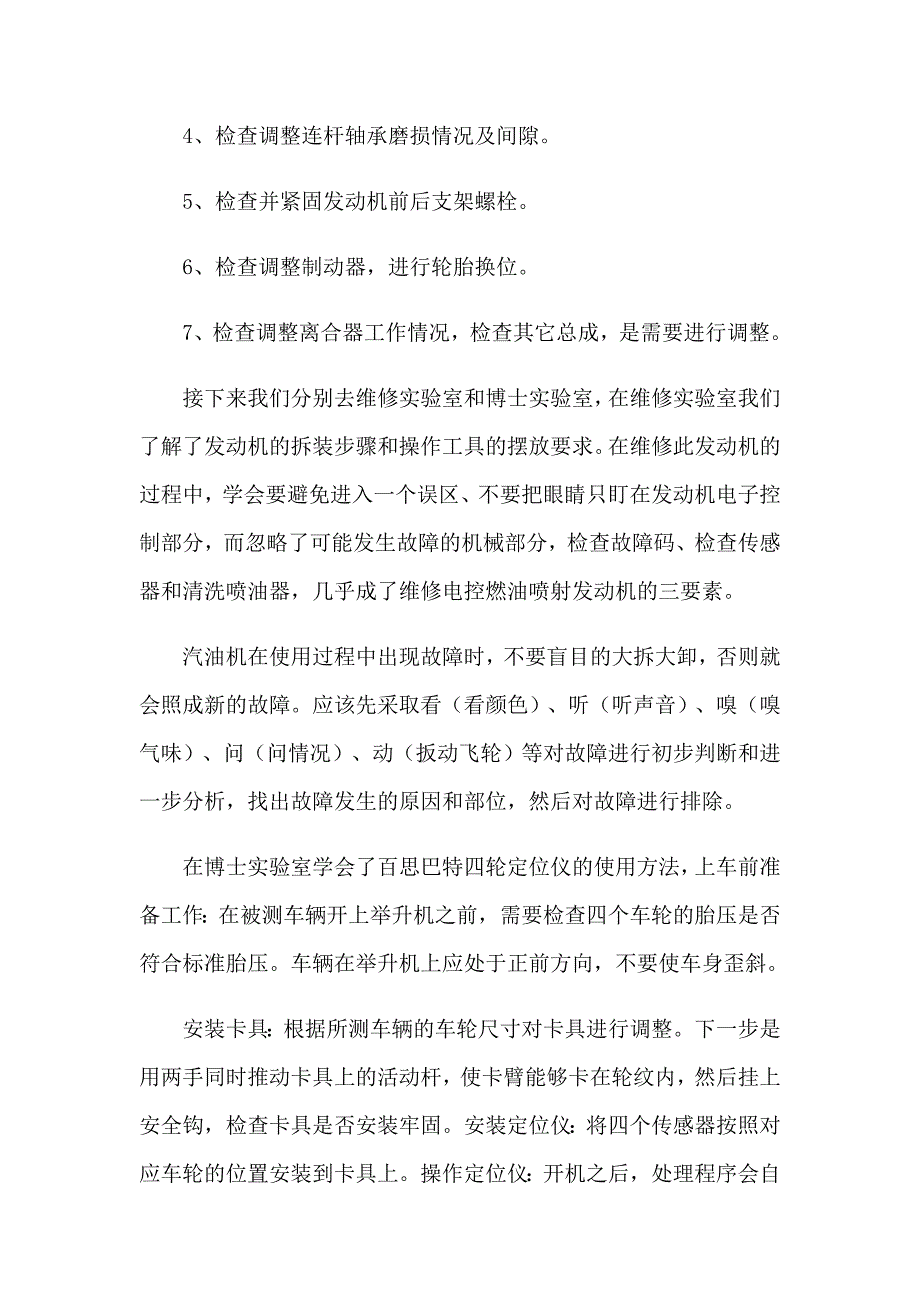 4、检查调整连杆轴承磨损情况及间隙。

5、检查并紧固发动机前后支架螺栓。

6、检查调整制动器，进行轮胎换位。

7、检查调整离合器工作情况，检查其它总成，是需要进行调整。

接下来我们分别去维修实验室和博士实验室，在维修实验室我们了解了发动机的拆装步骤和操作工具的摆放要求。在维修此发动机的过程中，学会要避免进入一个误区、不要把眼睛只盯在发动机电子控制部分，而忽略了可能发生故障的机械部分，检查故障码、检查传感器和清洗喷油器，几乎成了维修电控燃油喷射发动机的三要素。

汽油机在使用过程中出现故障时，不要盲目的大拆大卸，否则就会照成新的故障。应该先采取看（看颜色）、听（听声音）、嗅（嗅气味）、问（问情况）、动（扳动飞轮）等对故障进行初步判断和进一步分析，找出故障发生的原因和部位，然后对故障进行排除。

在博士实验室学会了百思巴特四轮定位仪的使用方法，上车前准备工作：在被测车辆开上举升机之前，需要检查四个车轮的胎压是否符合标准胎压。车辆在举升机上应处于正前方向，不要使车身歪斜。

安装卡具：根据所测车辆的车轮尺寸对卡具进行调整。下一步是用两手同时推动卡具上的活动杆，使卡臂能够卡在轮纹内，然后挂上安全钩，检查卡具是否安装牢固。安装定位仪：将四个传感器按照对应车轮的位置安装到卡具上。操作定位仪：开机之后，处理程序会自